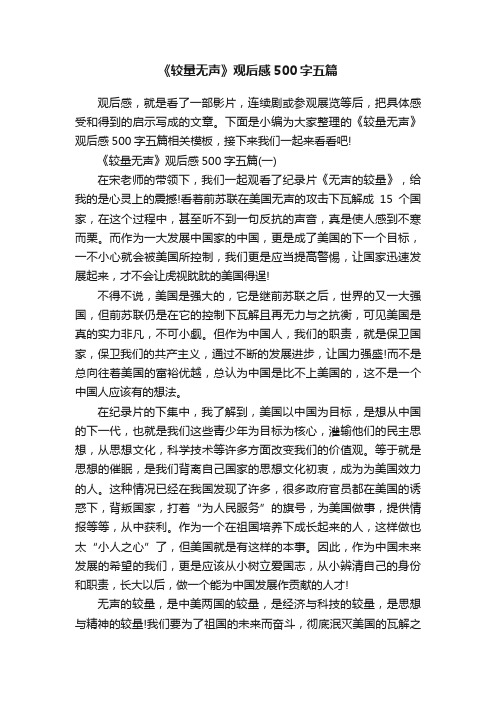 《较量无声》观后感500字五篇

观后感，就是看了一部影片，连续剧或参观展览等后，把具体感受和得到的启示写成的文章。下面是小编为大家整理的《较量无声》观后感500字五篇相关模板，接下来我们一起来看看吧!

《较量无声》观后感500字五篇(一)

在宋老师的带领下，我们一起观看了纪录片《无声的较量》，给我的是心灵上的震撼!看着前苏联在美国无声的攻击下瓦解成 15 个国家，在这个过程中，甚至听不到一句反抗的声音，真是使人感到不寒而栗。而作为一大发展中国家的中国，更是成了美国的下一个目标，一不小心就会被美国所控制，我们更是应当提高警惕，让国家迅速发展起来，才不会让虎视眈眈的美国得逞!

不得不说，美国是强大的，它是继前苏联之后，世界的又一大强国，但前苏联仍是在它的控制下瓦解且再无力与之抗衡，可见美国是真的实力非凡，不可小觑。但作为中国人，我们的职责，就是保卫国家，保卫我们的共产主义，通过不断的发展进步，让国力强盛!而不是总向往着美国的富裕优越，总认为中国是比不上美国的，这不是一个中国人应该有的想法。

在纪录片的下集中，我了解到，美国以中国为目标，是想从中国的下一代，也就是我们这些青少年为目标为核心，灌输他们的民主思想，从思想文化，科学技术等许多方面改变我们的价值观。等于就是思想的催眠，是我们背离自己国家的思想文化初衷，成为为美国效力的人。这种情况已经在我国发现了许多，很多政府官员都在美国的诱惑下，背叛国家，打着“为人民服务”的旗号，为美国做事，提供情报等等，从中获利。作为一个在祖国培养下成长起来的人，这样做也太“小人之心”了，但美国就是有这样的本事。因此，作为中国未来发展的希望的我们，更是应该从小树立爱国志，从小辨清自己的身份和职责，长大以后，做一个能为中国发展作贡献的人才!

无声的较量，是中美两国的较量，是经济与科技的较量，是思想与精神的较量!我们要为了祖国的未来而奋斗，彻底泯灭美国的瓦解之